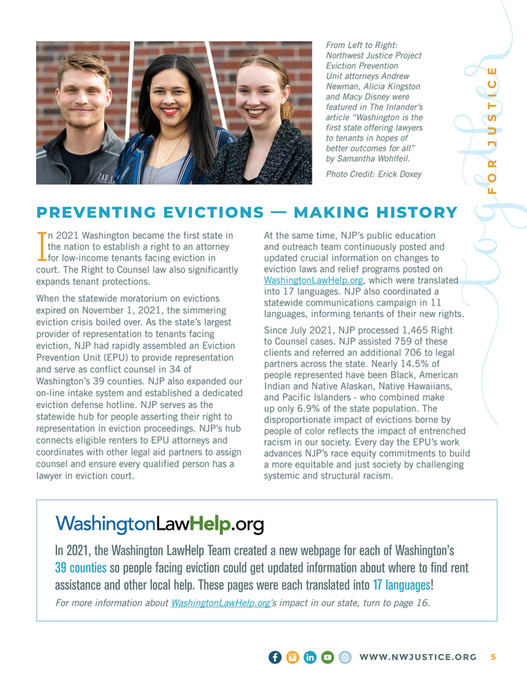 From Left to Right: Northwest Justice Project Eviction Prevention Unit attorneys Andrew Newman, Alicia Kingston and Macy Disney were featured in The Inlander's article "Washington is the first state offering lawyers to tenants in hopes of better outcomes for all" by Samantha Wohlfeil.

Photo Credit: Erick Doxey

together FOR JUSTICE

PREVENTING EVICTIONS — MAKING HISTORY

In 2021 Washington became the first state in the nation to establish a right to an attorney for low-income tenants facing eviction in court. The Right to Counsel law also significantly expands tenant protections.

When the statewide moratorium on evictions expired on November 1, 2021, the simmering eviction crisis boiled over. As the state's largest provider of representation to tenants facing eviction, NJP had rapidly assembled an Eviction Prevention Unit (EPU) to provide representation and serve as conflict counsel in 34 of Washington's 39 counties. NJP also expanded our on-line intake system and established a dedicated eviction defense hotline. NJP serves as the statewide hub for people asserting their right to representation in eviction proceedings. NJP's hub connects eligible renters to EPU attorneys and coordinates with other legal aid partners to assign counsel and ensure every qualified person has a lawyer in eviction court.

At the same time, NJP's public education and outreach team continuously posted and updated crucial information on changes to eviction laws and relief programs posted on WashingtonLawHelp.org, which were translated into 17 languages. NJP also coordinated a statewide communications campaign in 11 languages, informing tenants of their new rights.

Since July 2021, NJP processed 1,465 Right to Counsel cases. NJP assisted 759 of these clients and referred an additional 706 to legal partners across the state. Nearly 14.5% of people represented have been Black, American Indian and Native Alaskan, Native Hawaiians, and Pacific Islanders - who combined make up only 6.9% of the state population. The disproportionate impact of evictions borne by people of color reflects the impact of entrenched racism in our society. Every day the EPU's work advances NJP's race equity commitments to build a more equitable and just society by challenging systemic and structural racism.

WashingtonLawHelp.org

In 2021, the Washington LawHelp Team created a new webpage for each of Washington's 39 counties so people facing eviction could get updated information about where to find rent assistance and other local help. These pages were each translated into 17 languages!

For more information about WashingtonLawHelp.org's impact in our state, turn to page 16.

WWW.NWJUSTICE.ORG 5